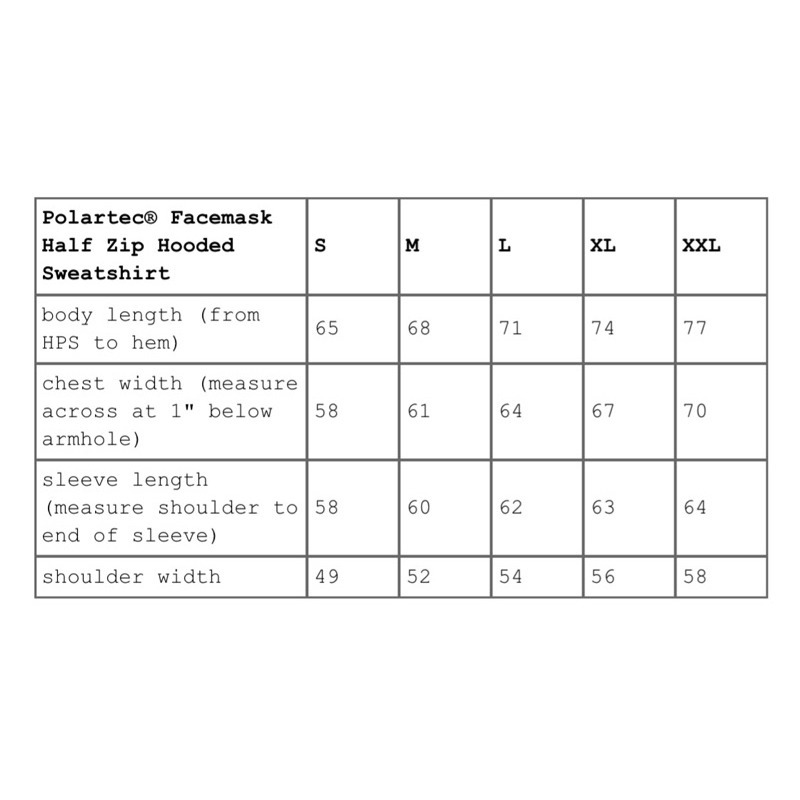 | Polartec® Facemask Half Zip Hooded Sweatshirt | S | M | L | XL | XXL |
|---|---|---|---|---|---|
| body length (from HPS to hem) | 65 | 68 | 71 | 74 | 77 |
| chest width (measure across at 1" below armhole) | 58 | 61 | 64 | 67 | 70 |
| sleeve length (measure shoulder to end of sleeve) | 58 | 60 | 62 | 63 | 64 |
| shoulder width | 49 | 52 | 54 | 56 | 58 |